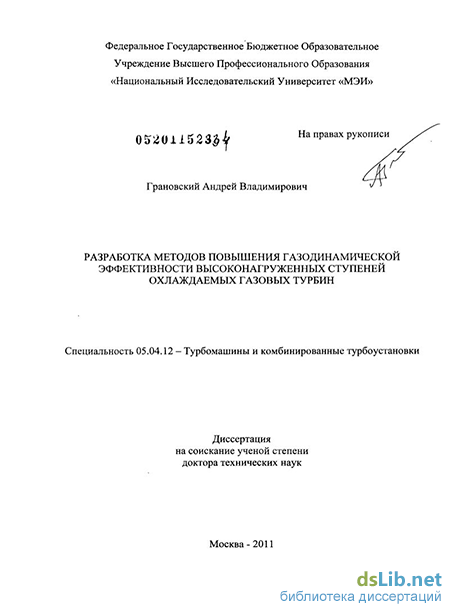 Федеральное Государственное Бюджетное Образовательное Учреждение Высшего Профессионального Образования «Национальный Исследовательский Университет «МЭИ»

05201152334

На правах рукописи

Грановский Андрей Владимирович

РАЗРАБОТКА МЕТОДОВ ПОВЫШЕНИЯ ГАЗОДИНАМИЧЕСКОЙ ЭФФЕКТИВНОСТИ ВЫСОКОНАГРУЖЕННЫХ СТУПЕНЕЙ ОХЛАЖДАЕМЫХ ГАЗОВЫХ ТУРБИН

Специальность 05.04.12 – Турбомашины и комбинированные турбоустановки

Диссертация
на соискание ученой степени
доктора технических наук

Москва - 2011

dsLib.net
библиотека диссертаций